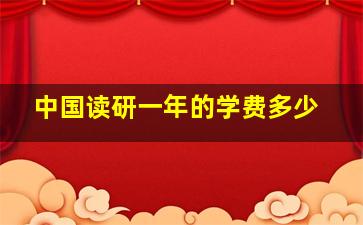 中国读研一年的学费多少